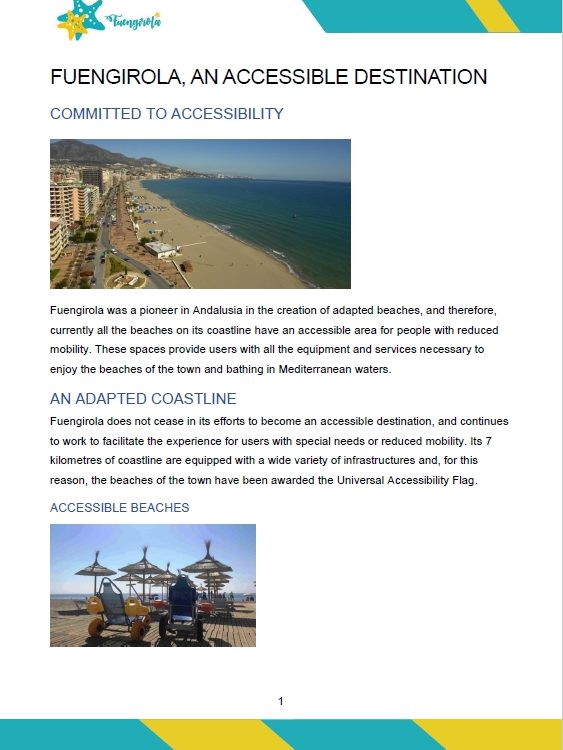 Fuengirola

FUENGIROLA, AN ACCESSIBLE DESTINATION

COMMITTED TO ACCESSIBILITY

Fuengirola was a pioneer in Andalusia in the creation of adapted beaches, and therefore, currently all the beaches on its coastline have an accessible area for people with reduced mobility. These spaces provide users with all the equipment and services necessary to enjoy the beaches of the town and bathing in Mediterranean waters.

AN ADAPTED COASTLINE

Fuengirola does not cease in its efforts to become an accessible destination, and continues to work to facilitate the experience for users with special needs or reduced mobility. Its 7 kilometres of coastline are equipped with a wide variety of infrastructures and, for this reason, the beaches of the town have been awarded the Universal Accessibility Flag.

ACCESSIBLE BEACHES

1